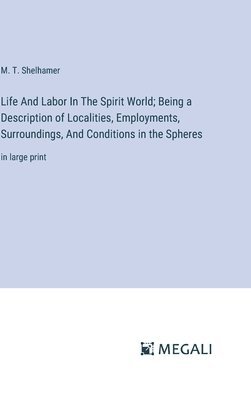 M. T. Shelhamer

Life And Labor In The Spirit World; Being a Description of Localities, Employments, Surroundings, And Conditions in the Spheres

in large print

MEGALI